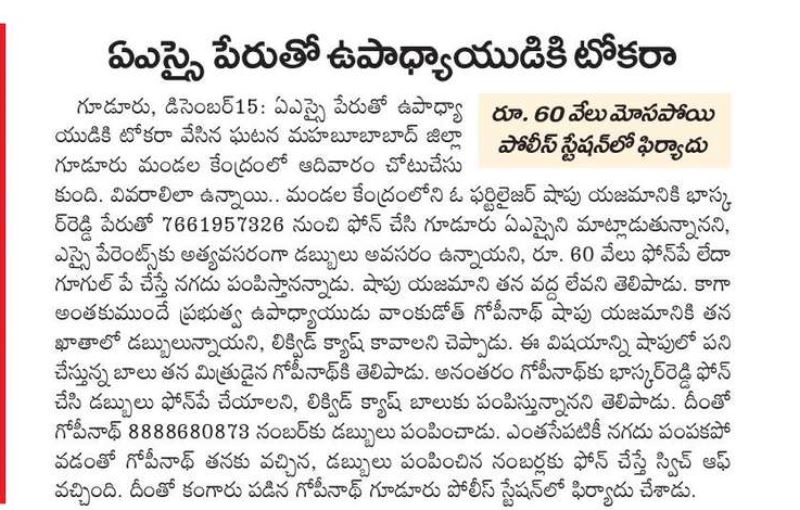 ఏఎస్సై పేరుతో ఉపాధ్యాయుడికి టోకరా

రూ. 60 వేలు మోసపోయి పోలీస్ స్టేషన్‌లో ఫిర్యాదు

గూడూరు, డిసెంబర్15: ఏఎస్సై పేరుతో ఉపాధ్యాయుడికి టోకరా వేసిన ఘటన మహబూబాబాద్ జిల్లా గూడూరు మండల కేంద్రంలో ఆదివారం చోటుచేసుకుంది. వివరాలిలా ఉన్నాయి.. మండల కేంద్రంలోని ఓ ఫర్టిలైజర్ షాపు యజమానికి భాస్కర్‌రెడ్డి పేరుతో 7661957326 నుంచి ఫోన్ చేసి గూడూరు ఏఎస్సైని మాట్లాడుతున్నానని, ఎస్సై పేరెంట్స్‌కు అత్యవసరంగా డబ్బులు అవసరం ఉన్నాయని, రూ. 60 వేలు ఫోన్‌పే లేదా గూగుల్ పే చేస్తే నగదు పంపిస్తానన్నాడు. షాపు యజమాని తన వద్ద లేవని తెలిపాడు. కాగా అంతకుముందే ప్రభుత్వ ఉపాధ్యాయుడు వాంకుడోత్ గోపీనాథ్ షాపు యజమానికి తన ఖాతాలో డబ్బులున్నాయని, లిక్విడ్ క్యాష్ కావాలని చెప్పాడు. ఈ విషయాన్ని షాపులో పని చేస్తున్న బాలు తన మిత్రుడైన గోపీనాథ్‌కి తెలిపాడు. అనంతరం గోపీనాథ్‌కు భాస్కర్‌రెడ్డి ఫోన్ చేసి డబ్బులు ఫోన్‌పే చేయాలని, లిక్విడ్ క్యాష్ బాలుకు పంపిస్తున్నానని తెలిపాడు. దీంతో గోపీనాథ్ 8888680873 నంబర్‌కు డబ్బులు పంపించాడు. ఎంతసేపటికీ నగదు పంపకపోవడంతో గోపీనాథ్ తనకు వచ్చిన, డబ్బులు పంపించిన నంబర్లకు ఫోన్ చేస్తే స్విచ్ ఆఫ్ వచ్చింది. దీంతో కంగారు పడిన గోపీనాథ్ గూడూరు పోలీస్ స్టేషన్‌లో ఫిర్యాదు చేశాడు.